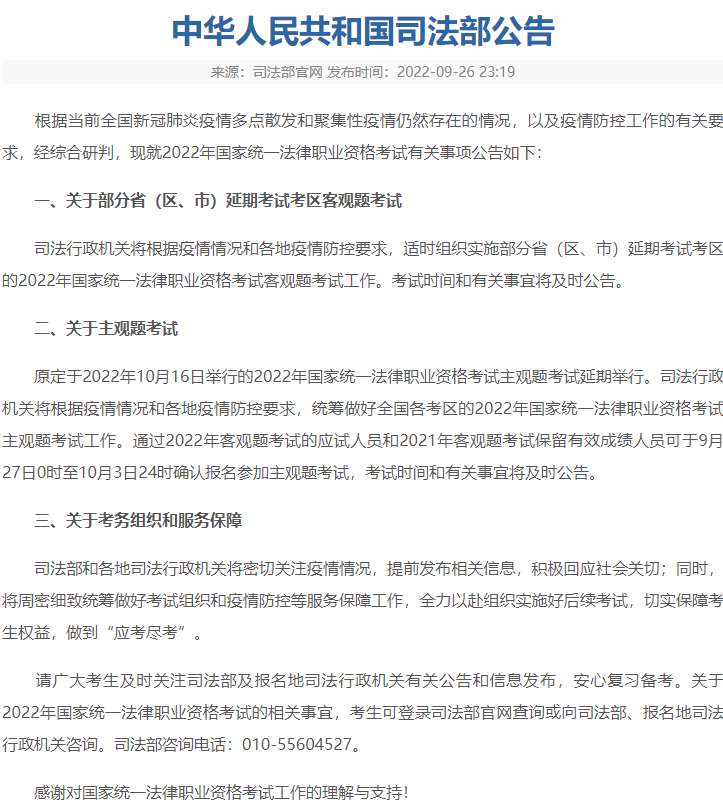 中华人民共和国司法部公告

来源：司法部官网 发布时间：2022-09-26 23:19

根据当前全国新冠肺炎疫情多点散发和聚集性疫情仍然存在的情况，以及疫情防控工作的有关要求，经综合研判，现就2022年国家统一法律职业资格考试有关事项公告如下：

一、关于部分省（区、市）延期考试考区客观题考试

司法行政机关将根据疫情情况和各地疫情防控要求，适时组织实施部分省（区、市）延期考试考区的2022年国家统一法律职业资格考试客观题考试工作。考试时间和有关事宜将及时公告。

二、关于主观题考试

原定于2022年10月16日举行的2022年国家统一法律职业资格考试主观题考试延期举行。司法行政机关将根据疫情情况和各地疫情防控要求，统筹做好全国各考区的2022年国家统一法律职业资格考试主观题考试工作。通过2022年客观题考试的应试人员和2021年客观题考试保留有效成绩人员可于9月27日0时至10月3日24时确认报名参加主观题考试，考试时间和有关事宜将及时公告。

三、关于考务组织和服务保障

司法部和各地司法行政机关将密切关注疫情情况，提前发布相关信息，积极回应社会关切；同时，将周密细致统筹做好考试组织和疫情防控等服务保障工作，全力以赴组织实施好后续考试，切实保障考生权益，做到“应考尽考”。

请广大考生及时关注司法部及报名地司法行政机关有关公告和信息发布，安心复习备考。关于2022年国家统一法律职业资格考试的相关事宜，考生可登录司法部官网查询或向司法部、报名地司法行政机关咨询。司法部咨询电话：010-55604527。

感谢对国家统一法律职业资格考试工作的理解与支持！